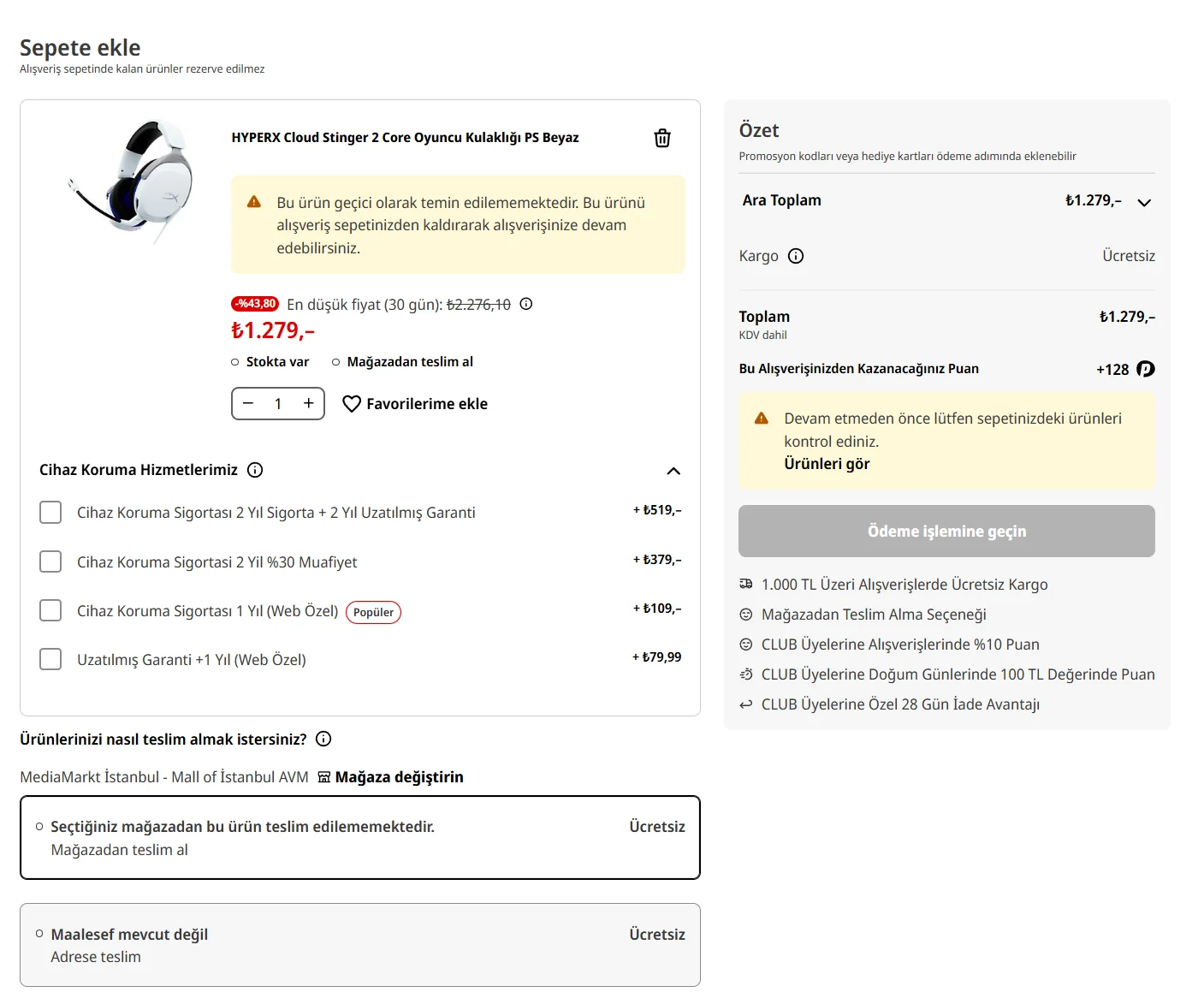 Sepete ekle
Alışveriş sepetinde kalan ürünler rezerve edilmez

HYPERX Cloud Stinger 2 Core Oyuncu Kulaklığı PS Beyaz

Bu ürün geçici olarak temin edilememektedir. Bu ürünü alışveriş sepetinizden kaldırarak alışverişinize devam edebilirsiniz.

-%43,80 En düşük fiyat (30 gün): ₺2.276,10
₺1.279,–
Stokta var Mağazadan teslim al

− 1 + Favorilerime ekle

Cihaz Koruma Hizmetlerimiz

Cihaz Koruma Sigortası 2 Yıl Sigorta + 2 Yıl Uzatılmış Garanti + ₺519,–
Cihaz Koruma Sigortasi 2 Yil %30 Muafiyet + ₺379,–
Cihaz Koruma Sigortası 1 Yıl (Web Özel) Popüler + ₺109,–
Uzatılmış Garanti +1 Yıl (Web Özel) + ₺79,99

Ürünlerinizi nasıl teslim almak istersiniz?

MediaMarkt İstanbul - Mall of İstanbul AVM Mağaza değiştirin

Seçtiğiniz mağazadan bu ürün teslim edilememektedir. Ücretsiz
Mağazadan teslim al

Maalesef mevcut değil Ücretsiz
Adrese teslim

Özet
Promosyon kodları veya hediye kartları ödeme adımında eklenebilir

Ara Toplam ₺1.279,–

Kargo Ücretsiz

Toplam ₺1.279,–
KDV dahil

Bu Alışverişinizden Kazanacağınız Puan +128

Devam etmeden önce lütfen sepetinizdeki ürünleri kontrol ediniz.
Ürünleri gör

Ödeme işlemine geçin

1.000 TL Üzeri Alışverişlerde Ücretsiz Kargo
Mağazadan Teslim Alma Seçeneği
CLUB Üyelerine Alışverişlerinde %10 Puan
CLUB Üyelerine Doğum Günlerinde 100 TL Değerinde Puan
CLUB Üyelerine Özel 28 Gün İade Avantajı